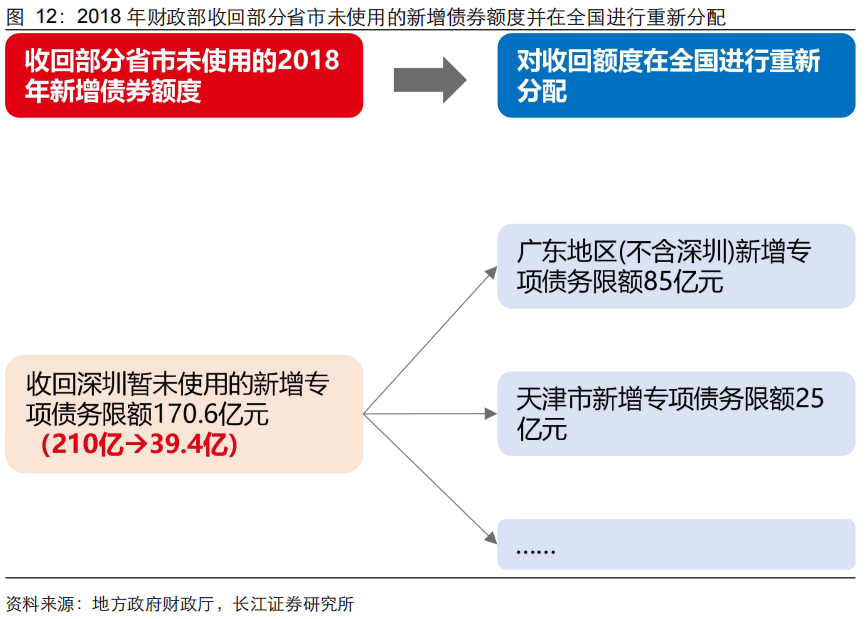 图 12：2018 年财政部收回部分省市未使用的新增债券额度并在全国进行重新分配

收回部分省市未使用的2018年新增债券额度

对收回额度在全国进行重新分配

收回深圳暂未使用的新增专项债务限额170.6亿元
（210亿→39.4亿）

广东地区(不含深圳)新增专项债务限额85亿元

天津市新增专项债务限额25亿元

……

资料来源：地方政府财政厅，长江证券研究所